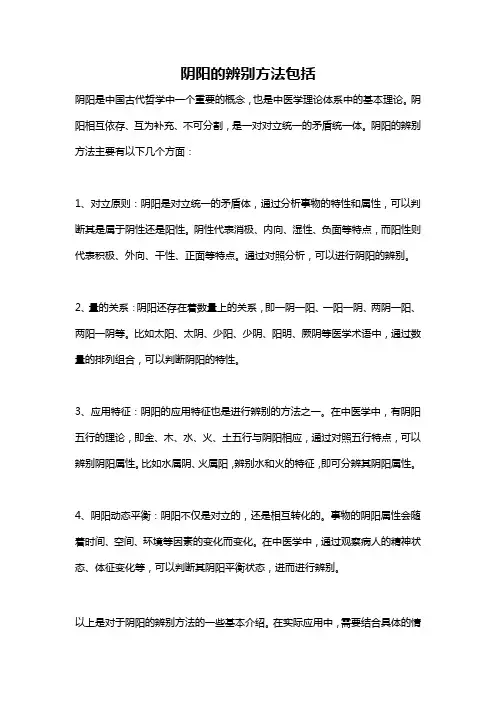 阴阳的辨别方法包括

阴阳是中国古代哲学中一个重要的概念，也是中医学理论体系中的基本理论。阴阳相互依存、互为补充、不可分割，是一对对立统一的矛盾统一体。阴阳的辨别方法主要有以下几个方面：

1、对立原则：阴阳是对立统一的矛盾体，通过分析事物的特性和属性，可以判断其是属于阴性还是阳性。阴性代表消极、内向、湿性、负面等特点，而阳性则代表积极、外向、干性、正面等特点。通过对照分析，可以进行阴阳的辨别。

2、量的关系：阴阳还存在着数量上的关系，即一阴一阳、一阳一阴、两阴一阳、两阳一阴等。比如太阳、太阴、少阳、少阴、阳明、厥阴等医学术语中，通过数量的排列组合，可以判断阴阳的特性。

3、应用特征：阴阳的应用特征也是进行辨别的方法之一。在中医学中，有阴阳五行的理论，即金、木、水、火、土五行与阴阳相应，通过对照五行特点，可以辨别阴阳属性。比如水属阴、火属阳，辨别水和火的特征，即可分辨其阴阳属性。

4、阴阳动态平衡：阴阳不仅是对立的，还是相互转化的。事物的阴阳属性会随着时间、空间、环境等因素的变化而变化。在中医学中，通过观察病人的精神状态、体征变化等，可以判断其阴阳平衡状态，进而进行辨别。

以上是对于阴阳的辨别方法的一些基本介绍。在实际应用中，需要结合具体的情